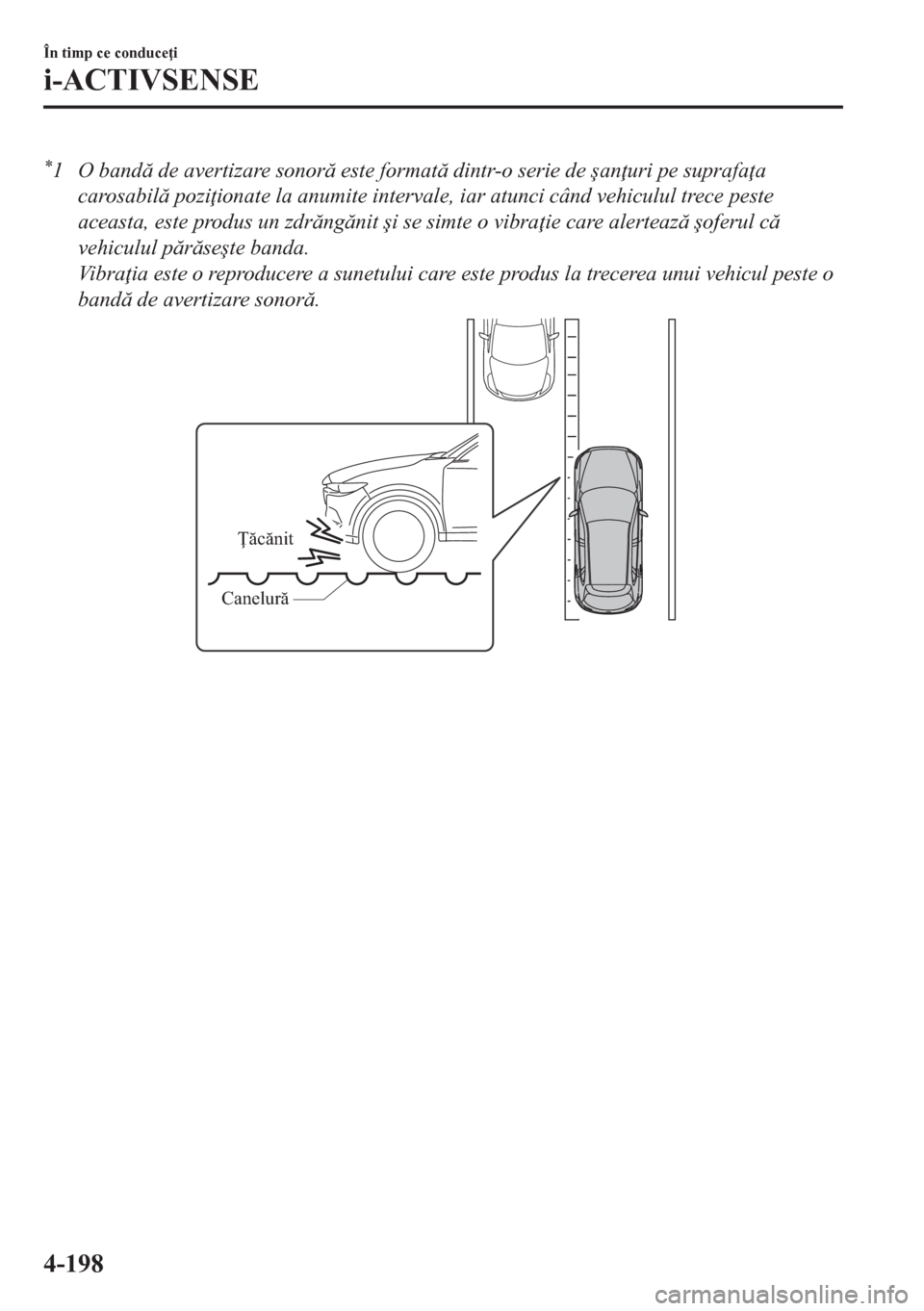 În timp ce conduceţi

i-ACTIVSENSE

*1 O bandă de avertizare sonoră este formată dintr-o serie de şanţuri pe suprafaţa carosabilă poziţionate la anumite intervale, iar atunci când vehiculul trece peste aceasta, este produs un zdrăngănit şi se simte o vibraţie care alertează şoferul că vehiculul părăseşte banda.
Vibraţia este o reproducere a sunetului care este produs la trecerea unui vehicul peste o bandă de avertizare sonoră.

Ţăcănit

Canelură

4-198

carmanualsonline.info